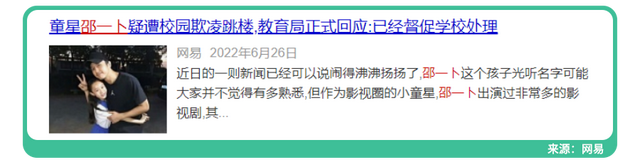 童星邵一卜疑遭校园欺凌跳楼,教育局正式回应:已经督促学校处理

网易 2022年6月26日

近日的一则新闻已经可以说闹得沸沸扬扬了,邵一卜这个孩子光听名字可能大家并不觉得有多熟悉,但作为影视圈的小童星,邵一卜出演过非常多的影视剧,其...

来源：网易